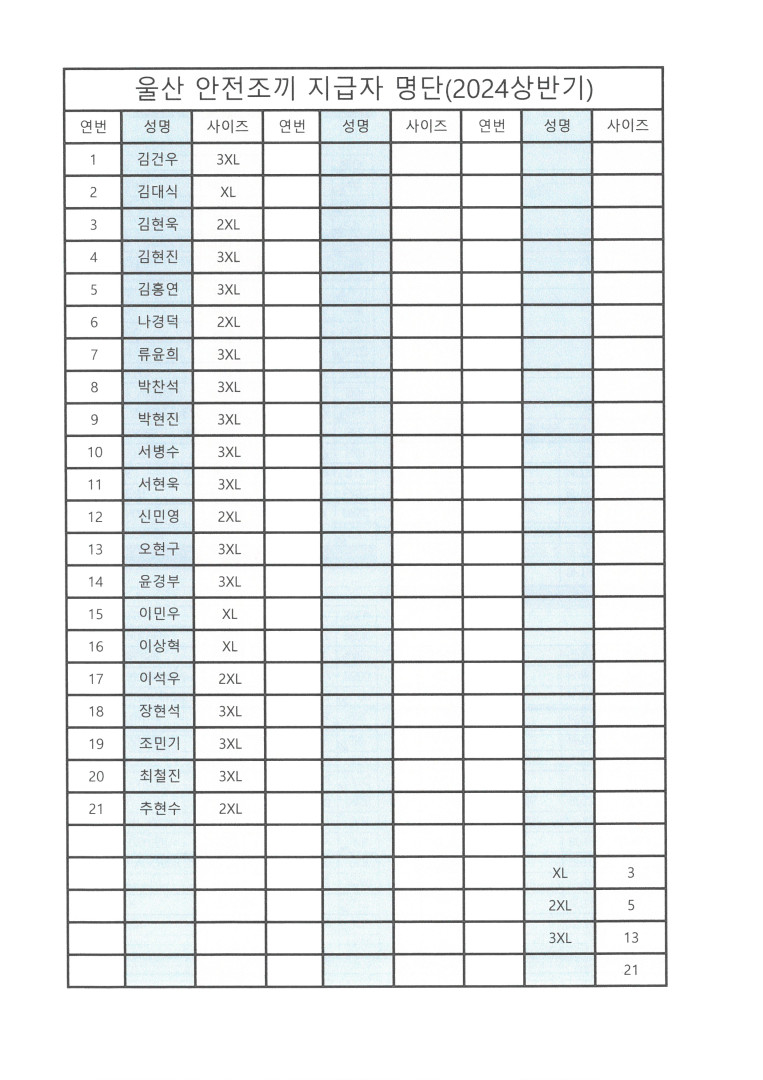 울산 안전조끼 지급자 명단(2024상반기)

| 연번 | 성명 | 사이즈 | 연번 | 성명 | 사이즈 | 연번 | 성명 | 사이즈 |
|---|---|---|---|---|---|---|---|---|
| 1 | 김건우 | 3XL | | | | | | |
| 2 | 김대식 | XL | | | | | | |
| 3 | 김현욱 | 2XL | | | | | | |
| 4 | 김현진 | 3XL | | | | | | |
| 5 | 김홍연 | 3XL | | | | | | |
| 6 | 나경덕 | 2XL | | | | | | |
| 7 | 류윤희 | 3XL | | | | | | |
| 8 | 박찬석 | 3XL | | | | | | |
| 9 | 박현진 | 3XL | | | | | | |
| 10 | 서병수 | 3XL | | | | | | |
| 11 | 서현욱 | 3XL | | | | | | |
| 12 | 신민영 | 2XL | | | | | | |
| 13 | 오현구 | 3XL | | | | | | |
| 14 | 윤경부 | 3XL | | | | | | |
| 15 | 이민우 | XL | | | | | | |
| 16 | 이상혁 | XL | | | | | | |
| 17 | 이석우 | 2XL | | | | | | |
| 18 | 장현석 | 3XL | | | | | | |
| 19 | 조민기 | 3XL | | | | | | |
| 20 | 최철진 | 3XL | | | | | | |
| 21 | 추현수 | 2XL | | | | | | |
| | | | | | | | | |
| | | | | | | | XL | 3 |
| | | | | | | | 2XL | 5 |
| | | | | | | | 3XL | 13 |
| | | | | | | | | 21 |